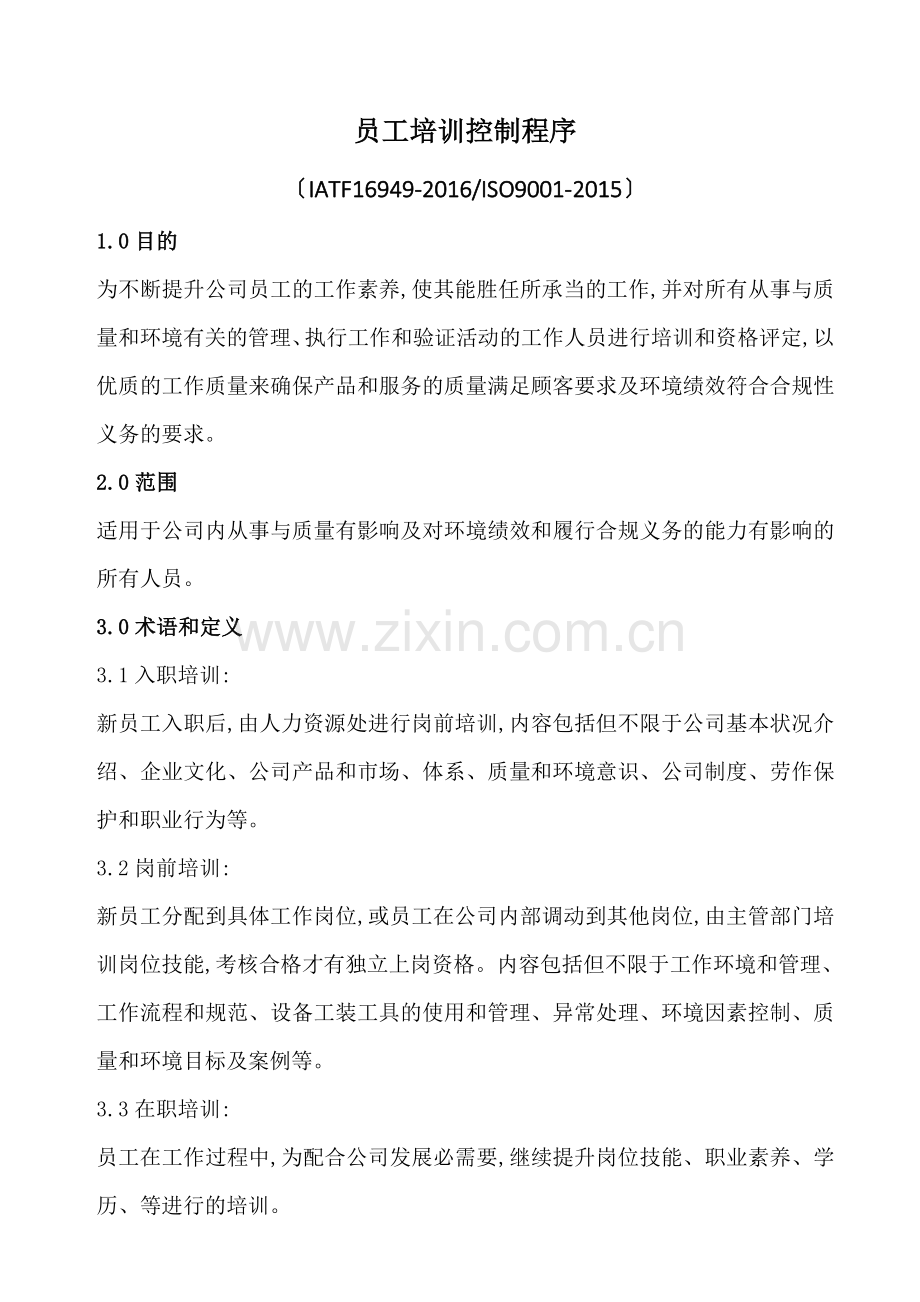 员工培训控制程序

〔IATF16949-2016/ISO9001-2015〕

1.0目的

为不断提升公司员工的工作素养,使其能胜任所承当的工作,并对所有从事与质量和环境有关的管理、执行工作和验证活动的工作人员进行培训和资格评定,以优质的工作质量来确保产品和服务的质量满足顾客要求及环境绩效符合合规性义务的要求。

2.0范围

适用于公司内从事与质量有影响及对环境绩效和履行合规义务的能力有影响的所有人员。

3.0术语和定义

3.1入职培训:

新员工入职后,由人力资源处进行岗前培训,内容包括但不限于公司基本状况介绍、企业文化、公司产品和市场、体系、质量和环境意识、公司制度、劳作保护和职业行为等。

3.2岗前培训:

新员工分配到具体工作岗位,或员工在公司内部调动到其他岗位,由主管部门培训岗位技能,考核合格才有独立上岗资格。内容包括但不限于工作环境和管理、工作流程和规范、设备工装工具的使用和管理、异常处理、环境因素控制、质量和环境目标及案例等。

3.3在职培训:

员工在工作过程中,为配合公司发展必需要,继续提升岗位技能、职业素养、学历、等进行的培训。

www.zixin.com.cn